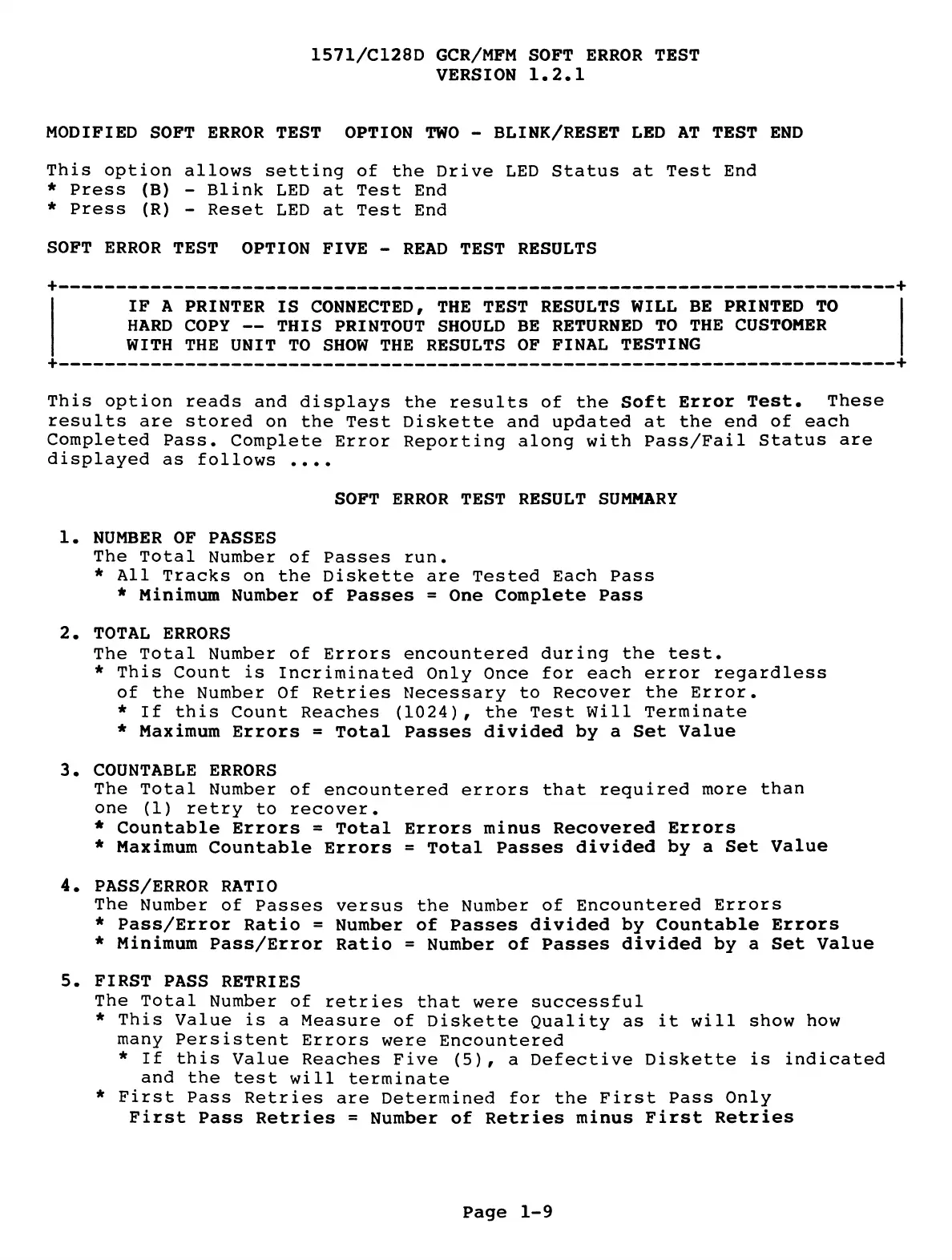 1571/C128D GCR/MFM SOFT ERROR TEST
VERSION 1.2.1

MODIFIED SOFT ERROR TEST OPTION TWO - BLINK/RESET LED AT TEST END

This option allows setting of the Drive LED Status at Test End
* Press (B) - Blink LED at Test End
* Press (R) - Reset LED at Test End

SOFT ERROR TEST OPTION FIVE - READ TEST RESULTS

IF A PRINTER IS CONNECTED, THE TEST RESULTS WILL BE PRINTED TO HARD COPY -- THIS PRINTOUT SHOULD BE RETURNED TO THE CUSTOMER WITH THE UNIT TO SHOW THE RESULTS OF FINAL TESTING

This option reads and displays the results of the Soft Error Test. These results are stored on the Test Diskette and updated at the end of each Completed Pass. Complete Error Reporting along with Pass/Fail Status are displayed as follows ....

SOFT ERROR TEST RESULT SUMMARY

1. NUMBER OF PASSES
The Total Number of Passes run.
* All Tracks on the Diskette are Tested Each Pass
* Minimum Number of Passes = One Complete Pass

2. TOTAL ERRORS
The Total Number of Errors encountered during the test.
* This Count is Incriminated Only Once for each error regardless of the Number Of Retries Necessary to Recover the Error.
* If this Count Reaches (1024), the Test Will Terminate
* Maximum Errors = Total Passes divided by a Set Value

3. COUNTABLE ERRORS
The Total Number of encountered errors that required more than one (1) retry to recover.
* Countable Errors = Total Errors minus Recovered Errors
* Maximum Countable Errors = Total Passes divided by a Set Value

4. PASS/ERROR RATIO
The Number of Passes versus the Number of Encountered Errors
* Pass/Error Ratio = Number of Passes divided by Countable Errors
* Minimum Pass/Error Ratio = Number of Passes divided by a Set Value

5. FIRST PASS RETRIES
The Total Number of retries that were successful
* This Value is a Measure of Diskette Quality as it will show how many Persistent Errors were Encountered
* If this Value Reaches Five (5), a Defective Diskette is indicated and the test will terminate
* First Pass Retries are Determined for the First Pass Only
First Pass Retries = Number of Retries minus First Retries

Page 1-9